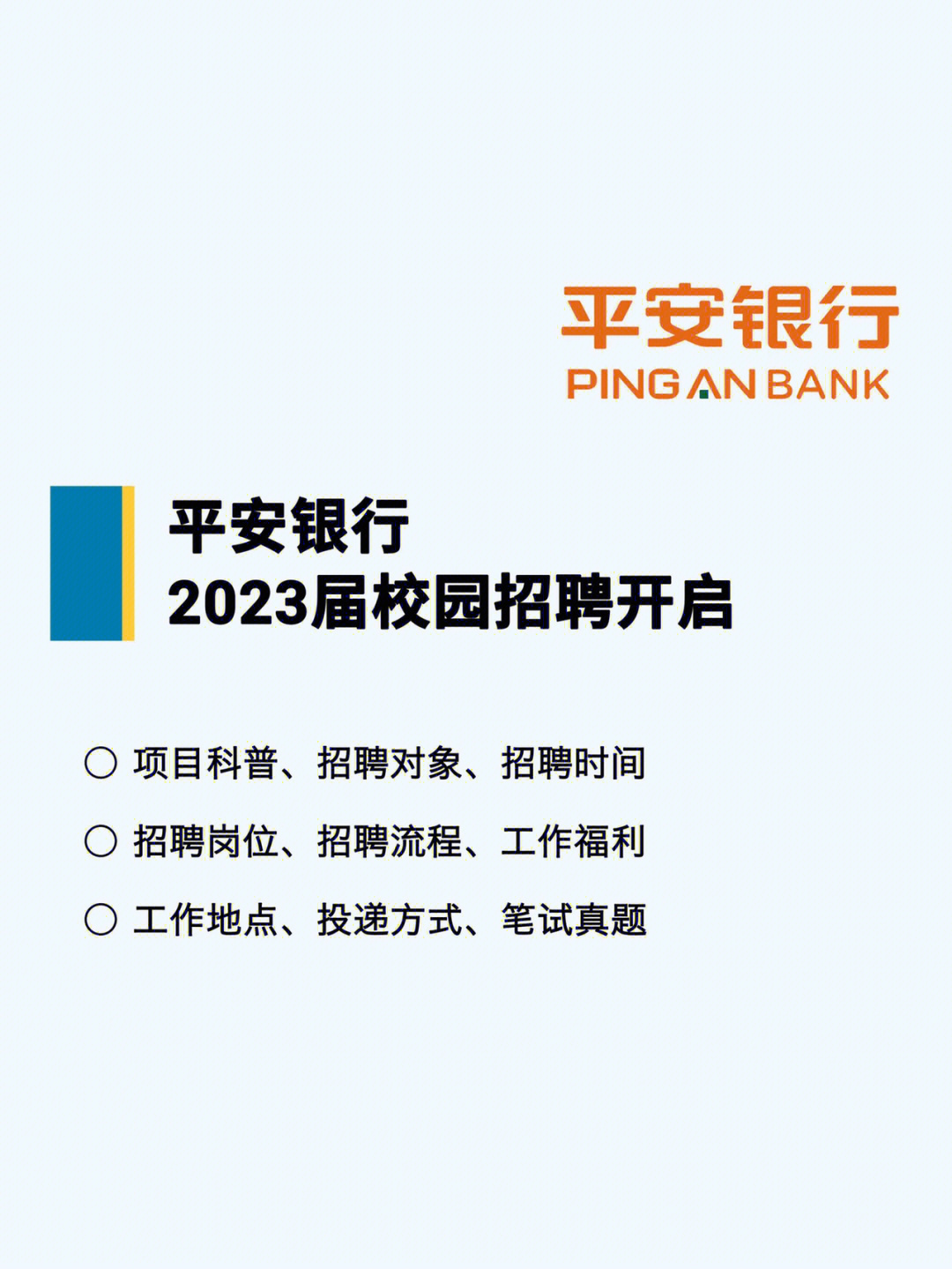 平安银行
PING AN BANK

平安银行
2023届校园招聘开启

○ 项目科普、招聘对象、招聘时间
○ 招聘岗位、招聘流程、工作福利
○ 工作地点、投递方式、笔试真题